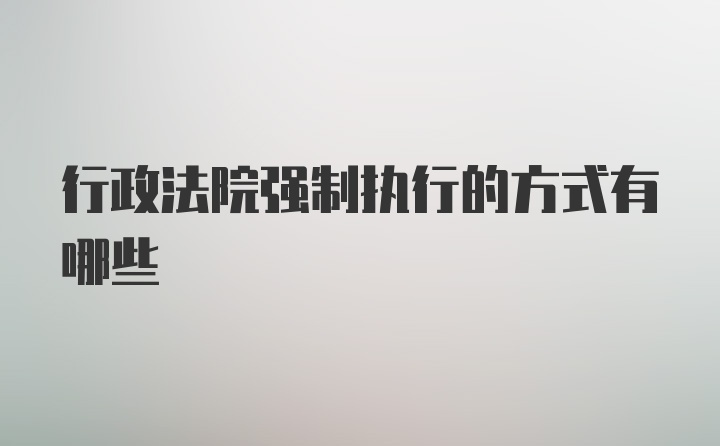 行政法院强制执行的方式有哪些